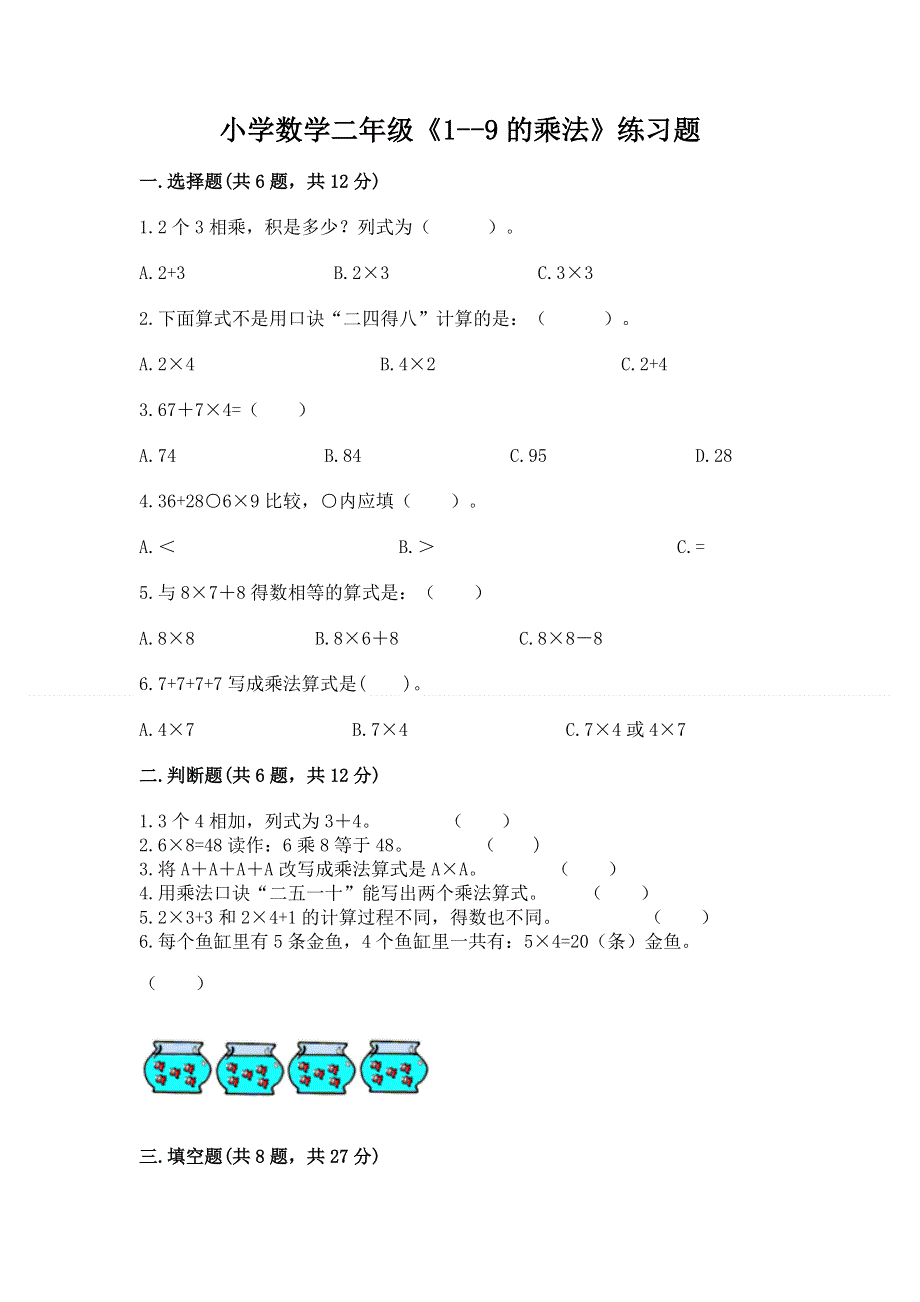 小学数学二年级《1--9 的乘法》练习题

一.选择题(共 6 题，共 12 分)

1.2 个 3 相乘，积是多少？列式为（　　）。

A.2+3　　B.2×3　　C.3×3

2.下面算式不是用口诀“二四得八”计算的是：（　　）。

A.2×4　　B.4×2　　C.2+4

3.67＋7×4=（　　）

A.74　　B.84　　C.95　　D.28

4.36+28○6×9 比较，○内应填（　　）。

A.＜　　B.＞　　C.=

5.与 8×7＋8 得数相等的算式是：（　　）

A.8×8　　B.8×6＋8　　C.8×8－8

6.7+7+7+7 写成乘法算式是(　　)。

A.4×7　　B.7×4　　C.7×4 或 4×7

二.判断题(共 6 题，共 12 分)

1.3 个 4 相加，列式为 3＋4。　（　　）
2.6×8=48 读作：6 乘 8 等于 48。　（　　）
3.将 A＋A＋A＋A 改写成乘法算式是 A×A。　（　　）
4.用乘法口诀“二五一十”能写出两个乘法算式。　（　　）
5.2×3+3 和 2×4+1 的计算过程不同，得数也不同。　（　　）
6.每个鱼缸里有 5 条金鱼，4 个鱼缸里一共有：5×4=20（条）金鱼。

（　　）

三.填空题(共 8 题，共 27 分)